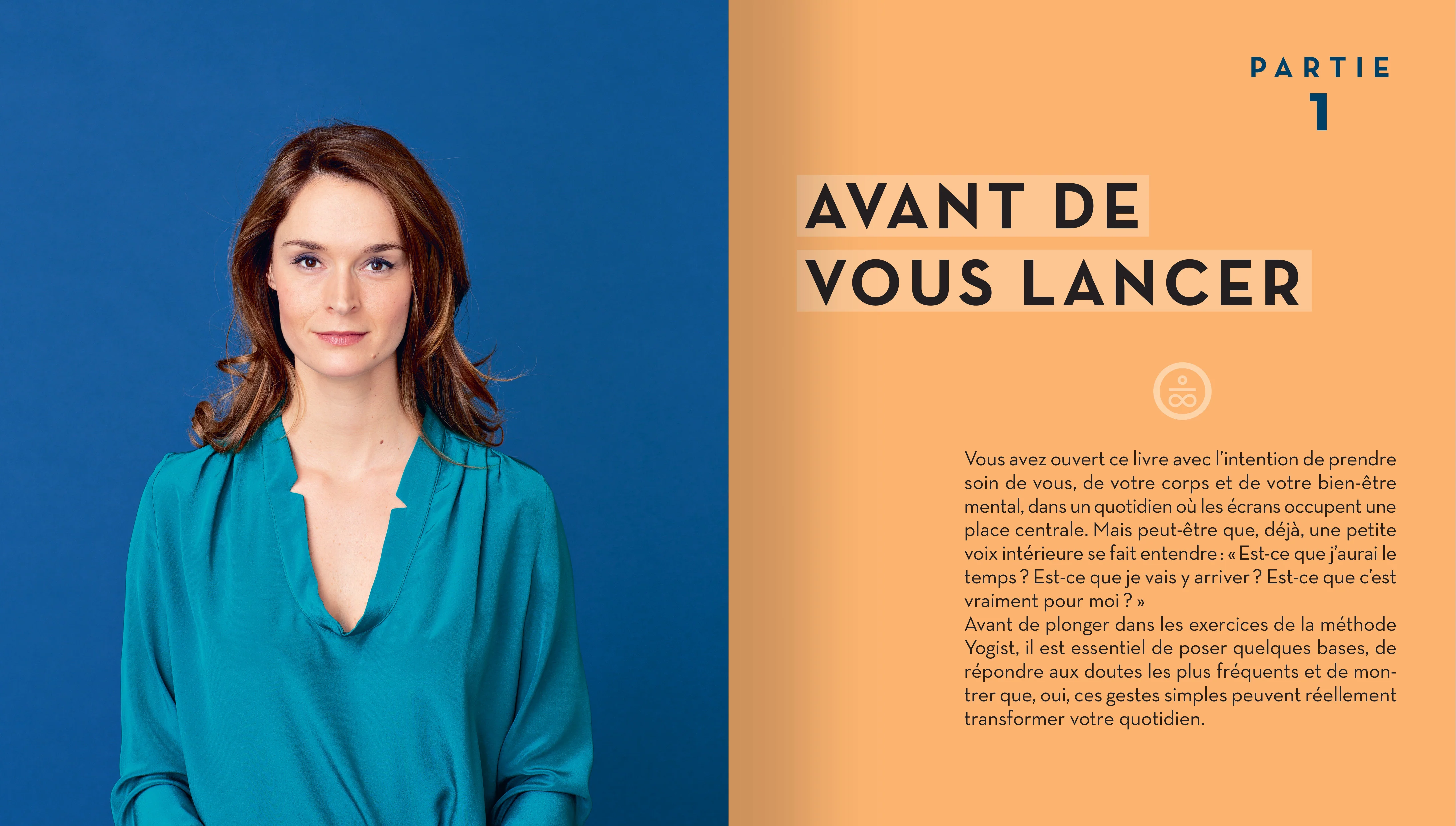 PARTIE
1

AVANT DE
VOUS LANCER

Vous avez ouvert ce livre avec l'intention de prendre soin de vous, de votre corps et de votre bien-être mental, dans un quotidien où les écrans occupent une place centrale. Mais peut-être que, déjà, une petite voix intérieure se fait entendre : « Est-ce que j'aurai le temps ? Est-ce que je vais y arriver ? Est-ce que c'est vraiment pour moi ? »

Avant de plonger dans les exercices de la méthode Yogist, il est essentiel de poser quelques bases, de répondre aux doutes les plus fréquents et de montrer que, oui, ces gestes simples peuvent réellement transformer votre quotidien.